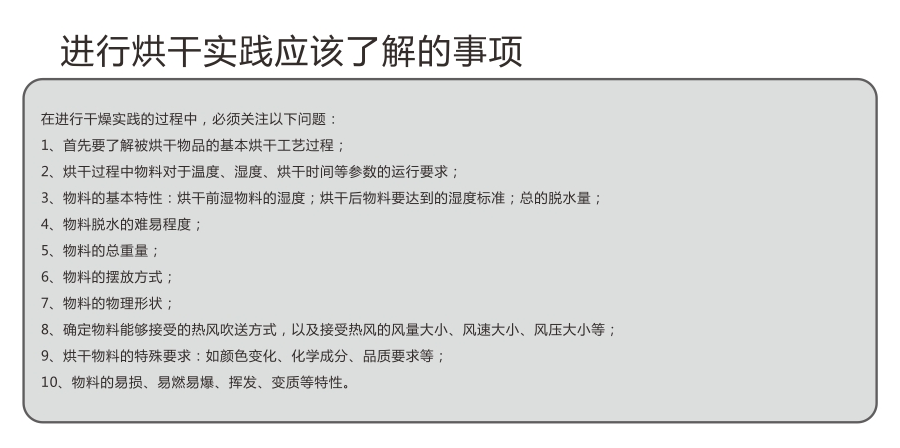 进行烘干实践应该了解的事项

在进行干燥实践的过程中，必须关注以下问题：

1、首先要了解被烘干物品的基本烘干工艺过程；

2、烘干过程中物料对于温度、湿度、烘干时间等参数的运行要求；

3、物料的基本特性：烘干前湿物料的湿度；烘干后物料要达到的湿度标准；总的脱水量；

4、物料脱水的难易程度；

5、物料的总重量；

6、物料的摆放方式；

7、物料的物理形状；

8、确定物料能够接受的热风吹送方式，以及接受热风的风量大小、风速大小、风压大小等；

9、烘干物料的特殊要求：如颜色变化、化学成分、品质要求等；

10、物料的易损、易燃易爆、挥发、变质等特性。